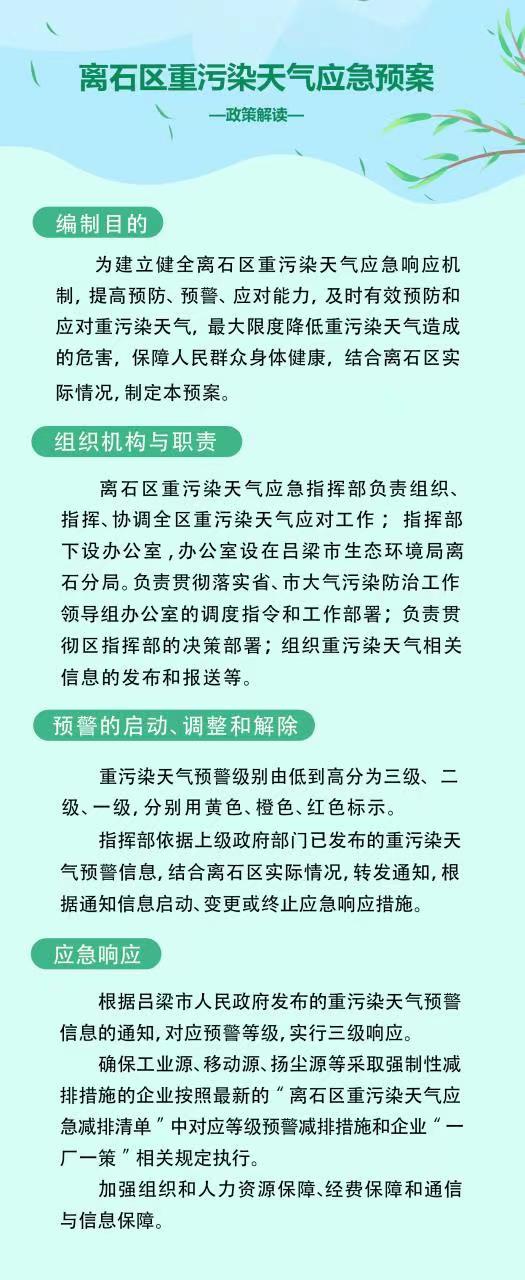 离石区重污染天气应急预案

—政策解读—

编制目的

为建立健全离石区重污染天气应急响应机制，提高预防、预警、应对能力，及时有效预防和应对重污染天气，最大限度降低重污染天气造成的危害，保障人民群众身体健康，结合离石区实际情况，制定本预案。

组织机构与职责

离石区重污染天气应急指挥部负责组织、指挥、协调全区重污染天气应对工作；指挥部下设办公室，办公室设在吕梁市生态环境局离石分局。负责贯彻落实省、市大气污染防治工作领导组办公室的调度指令和工作部署；负责贯彻区指挥部的决策部署；组织重污染天气相关信息的发布和报送等。

预警的启动、调整和解除

重污染天气预警级别由低到高分为三级、二级、一级，分别用黄色、橙色、红色标示。

指挥部依据上级政府部门已发布的重污染天气预警信息，结合离石区实际情况，转发通知，根据通知信息启动、变更或终止应急响应措施。

应急响应

根据吕梁市人民政府发布的重污染天气预警信息的通知，对应预警等级，实行三级响应。

确保工业源、移动源、扬尘源等采取强制性减排措施的企业按照最新的“离石区重污染天气应急减排清单”中对应等级预警减排措施和企业“一厂一策”相关规定执行。

加强组织和人力资源保障、经费保障和通信与信息保障。